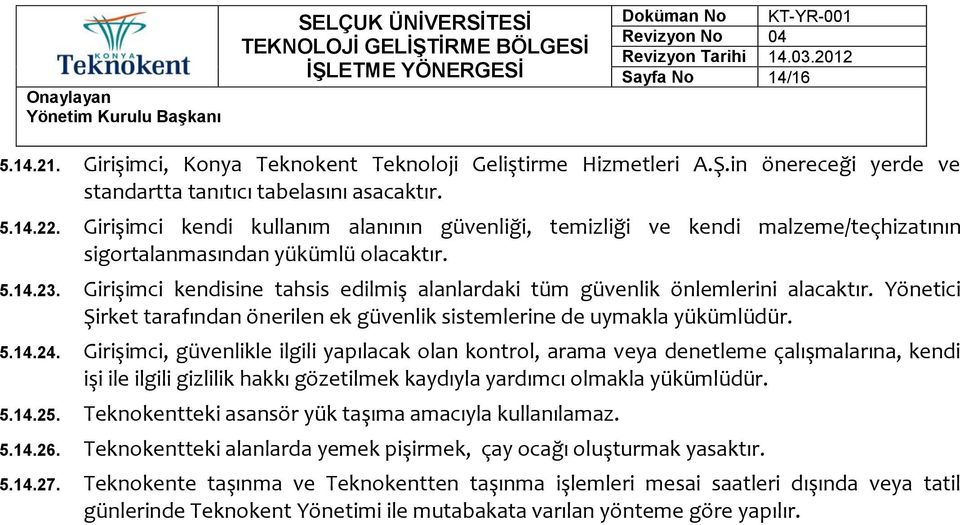 KONYA
Teknokent

SELÇUK ÜNİVERSİTESİ
TEKNOLOJİ GELİŞTİRME BÖLGESİ
İŞLETME YÖNERGESİ

| Doküman No | KT-YR-001 |
|---|---|
| Revizyon No | 04 |
| Revizyon Tarihi | 14.03.2012 |
| Sayfa No | 14/16 |

Onaylayan
Yönetim Kurulu Başkanı

5.14.21. Girişimci, Konya Teknokent Teknoloji Geliştirme Hizmetleri A.Ş.in önereceği yerde ve standartta tanıtıcı tabelasını asacaktır.

5.14.22. Girişimci kendi kullanım alanının güvenliği, temizliği ve kendi malzeme/teçhizatının sigortalanmasından yükümlü olacaktır.

5.14.23. Girişimci kendisine tahsis edilmiş alanlardaki tüm güvenlik önlemlerini alacaktır. Yönetici Şirket tarafından önerilen ek güvenlik sistemlerine de uymakla yükümlüdür.

5.14.24. Girişimci, güvenlikle ilgili yapılacak olan kontrol, arama veya denetleme çalışmalarına, kendi işi ile ilgili gizlilik hakkı gözetilmek kaydıyla yardımcı olmakla yükümlüdür.

5.14.25. Teknokentteki asansör yük taşıma amacıyla kullanılamaz.

5.14.26. Teknokentteki alanlarda yemek pişirmek, çay ocağı oluşturmak yasaktır.

5.14.27. Teknokente taşınma ve Teknokentten taşınma işlemleri mesai saatleri dışında veya tatil günlerinde Teknokent Yönetimi ile mutabakata varılan yönteme göre yapılır.